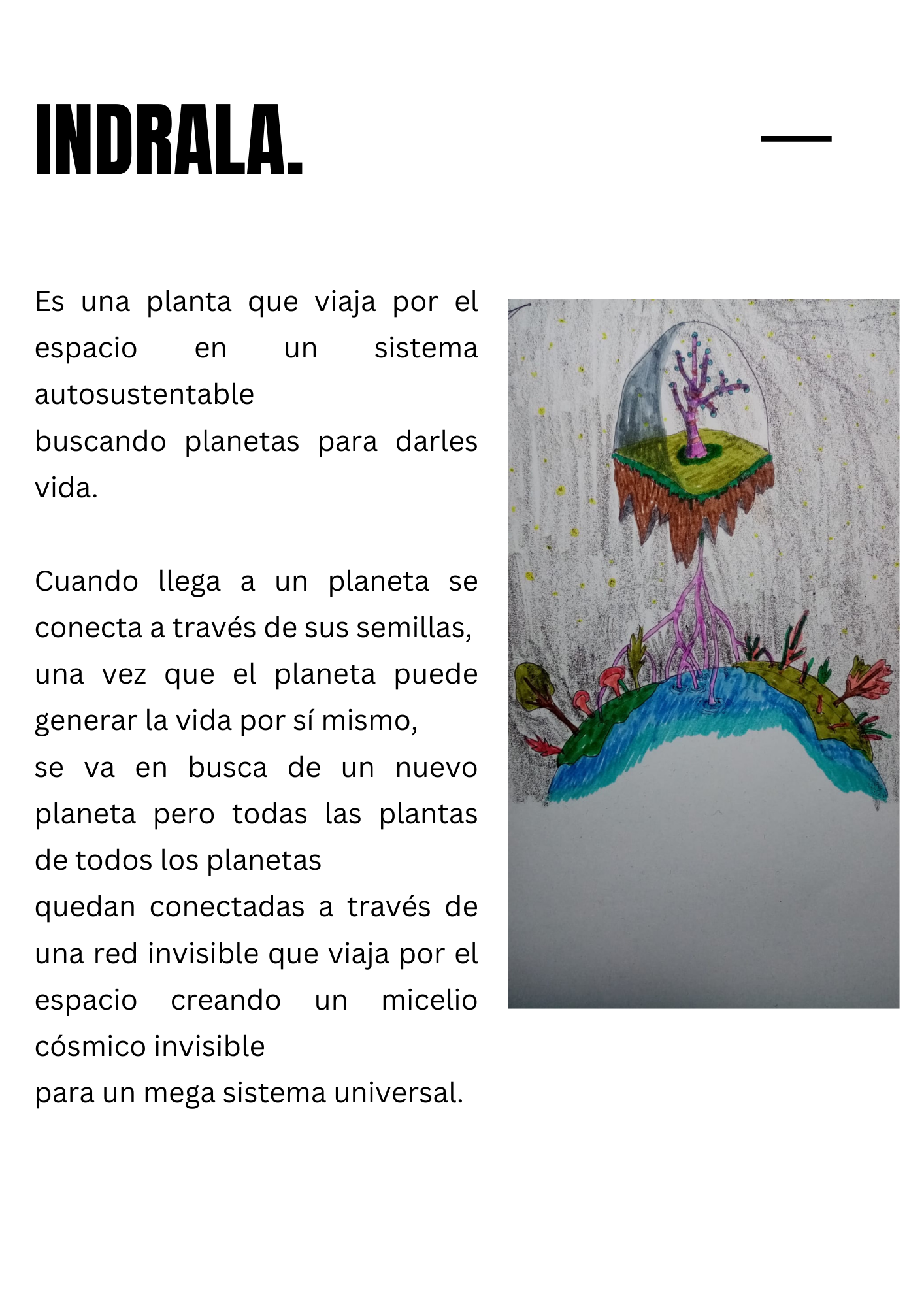 INDRALA.

Es una planta que viaja por el espacio en un sistema autosustentable
buscando planetas para darles vida.

Cuando llega a un planeta se conecta a través de sus semillas,
una vez que el planeta puede generar la vida por sí mismo,
se va en busca de un nuevo planeta pero todas las plantas de todos los planetas
quedan conectadas a través de una red invisible que viaja por el espacio creando un micelio cósmico invisible
para un mega sistema universal.